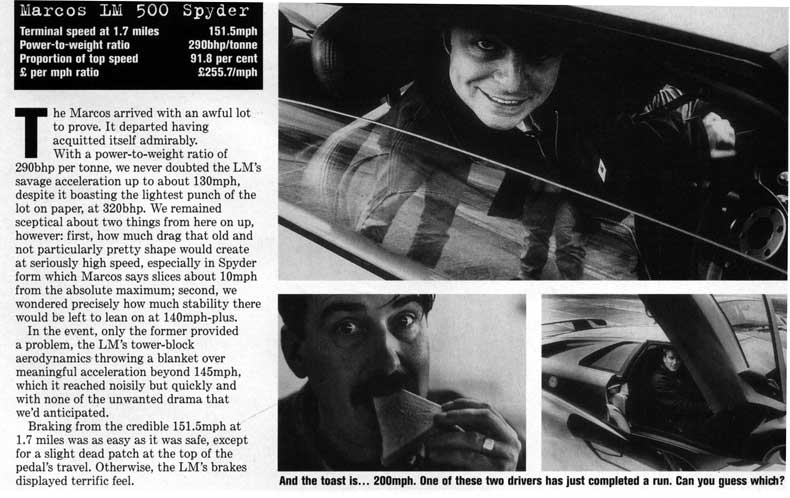 Marcos LM 500 Spyder

| | |
|---|---|
| Terminal speed at 1.7 miles | 151.5mph |
| Power-to-weight ratio | 290bhp/tonne |
| Proportion of top speed | 91.8 per cent |
| £ per mph ratio | £255.7/mph |

The Marcos arrived with an awful lot to prove. It departed having acquitted itself admirably.

With a power-to-weight ratio of 290bhp per tonne, we never doubted the LM's savage acceleration up to about 130mph, despite it boasting the lightest punch of the lot on paper, at 320bhp. We remained sceptical about two things from here on up, however: first, how much drag that old and not particularly pretty shape would create at seriously high speed, especially in Spyder form which Marcos says slices about 10mph from the absolute maximum; second, we wondered precisely how much stability there would be left to lean on at 140mph-plus.

In the event, only the former provided a problem, the LM's tower-block aerodynamics throwing a blanket over meaningful acceleration beyond 145mph, which it reached noisily but quickly and with none of the unwanted drama that we'd anticipated.

Braking from the credible 151.5mph at 1.7 miles was as easy as it was safe, except for a slight dead patch at the top of the pedal's travel. Otherwise, the LM's brakes displayed terrific feel.

And the toast is... 200mph. One of these two drivers has just completed a run. Can you guess which?